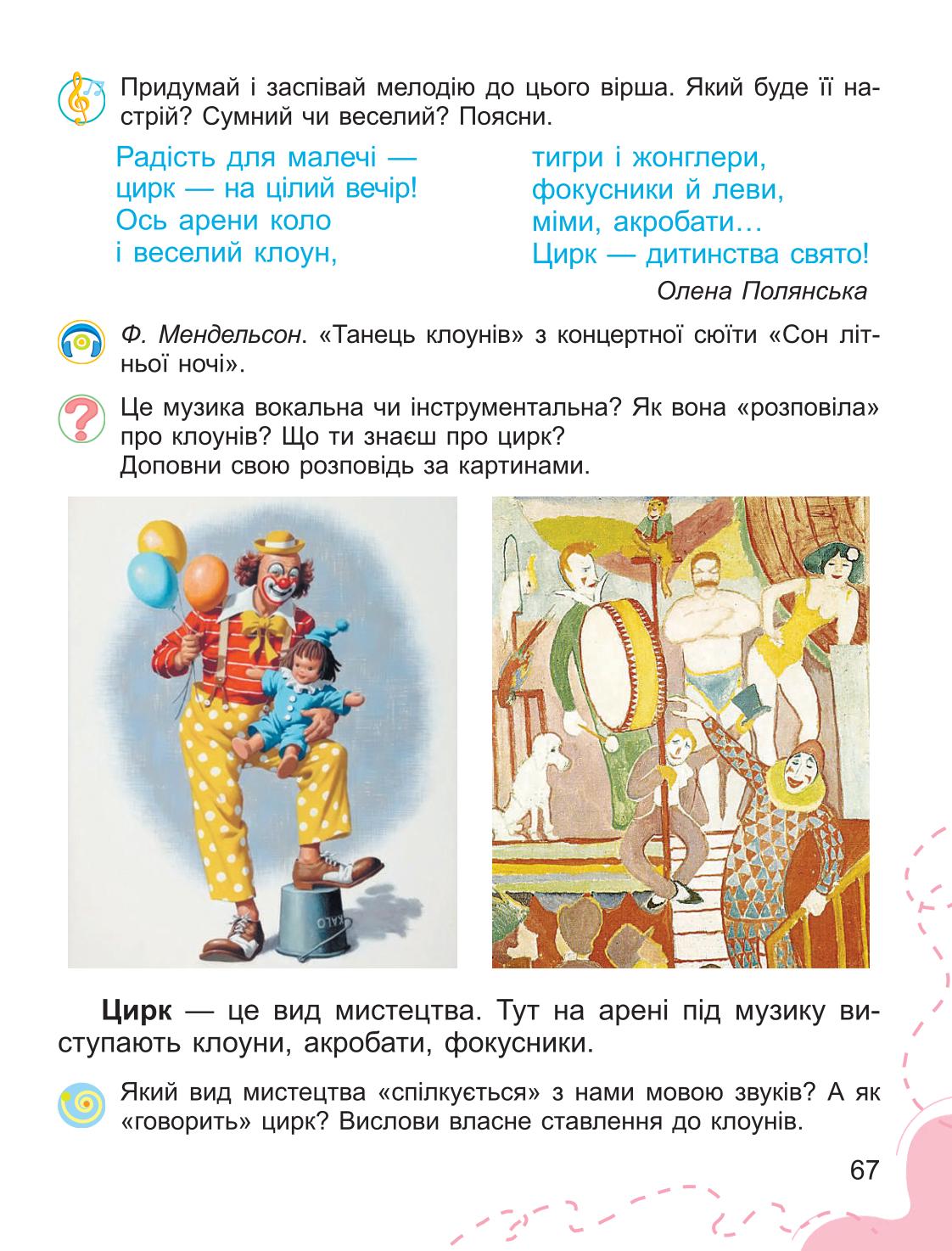 Придумай і заспівай мелодію до цього вірша. Який буде її настрій? Сумний чи веселий? Поясни.

Радість для малечі —
цирк — на цілий вечір!
Ось арени коло
і веселий клоун,

тигри і жонглери,
фокусники й леви,
міми, акробати…
Цирк — дитинства свято!

Олена Полянська

Ф. Мендельсон. «Танець клоунів» з концертної сюїти «Сон літньої ночі».

Це музика вокальна чи інструментальна? Як вона «розповіла» про клоунів? Що ти знаєш про цирк?
Доповни свою розповідь за картинами.

KALO

Цирк — це вид мистецтва. Тут на арені під музику виступають клоуни, акробати, фокусники.

Який вид мистецтва «спілкується» з нами мовою звуків? А як «говорить» цирк? Вислови власне ставлення до клоунів.

67